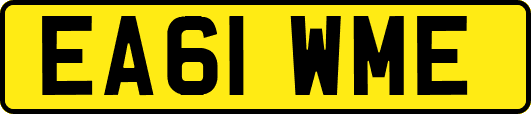 EA61 WME